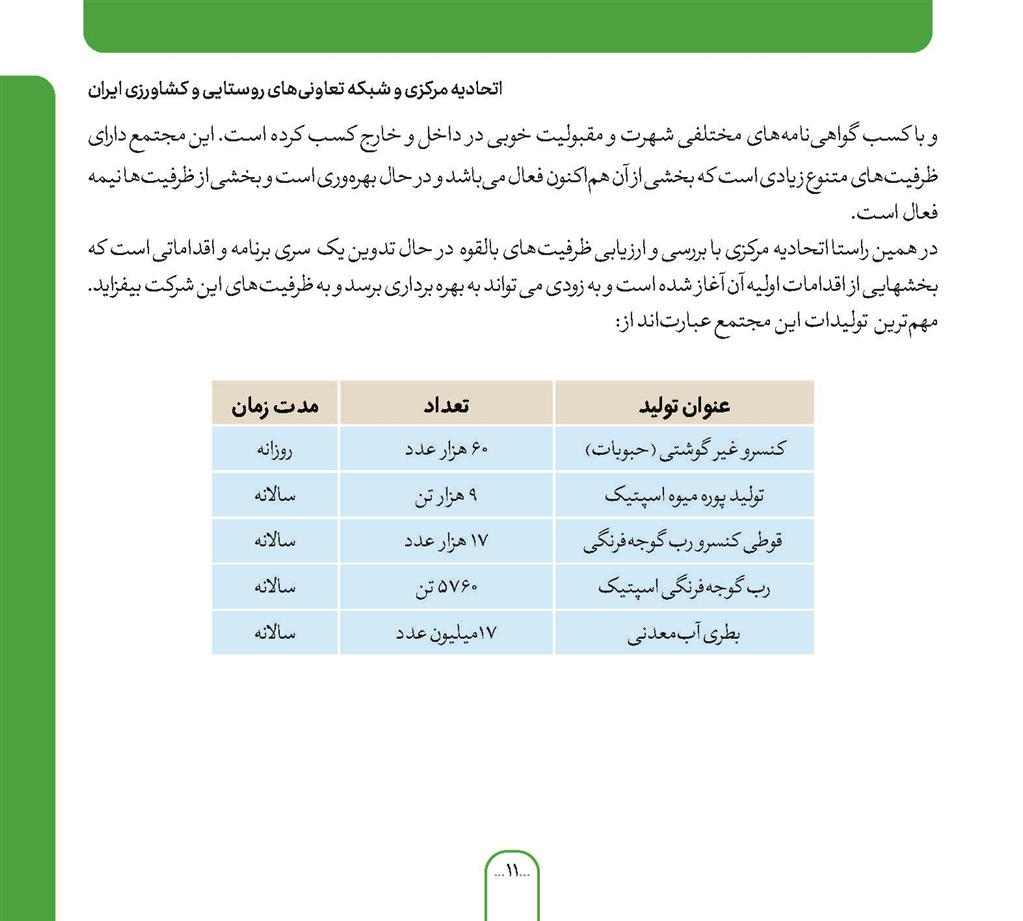 اتحادیه مرکزی و شبکه تعاونی‌های روستایی و کشاورزی ایران

و با کسب گواهی نامه‌های مختلفی شهرت و مقبولیت خوبی در داخل و خارج کسب کرده است. این مجتمع دارای ظرفیت‌های متنوع زیادی است که بخشی از آن هم اکنون فعال می باشد و در حال بهره‌وری است و بخشی از ظرفیت‌ها نیمه فعال است.
در همین راستا اتحادیه مرکزی با بررسی و ارزیابی ظرفیت‌های بالقوه در حال تدوین یک سری برنامه و اقداماتی است که بخشهایی از اقدامات اولیه آن آغاز شده است و به زودی می تواند به بهره برداری برسد و به ظرفیت‌های این شرکت بیفزاید.
مهم‌ترین تولیدات این مجتمع عبارت‌اند از:

| عنوان تولید | تعداد | مدت زمان |
|---|---|---|
| کنسرو غیر گوشتی (حبوبات) | ۶۰ هزار عدد | روزانه |
| تولید پوره میوه اسپتیک | ۹ هزار تن | سالانه |
| قوطی کنسرو رب گوجه‌فرنگی | ۱۷ هزار عدد | سالانه |
| رب گوجه‌فرنگی اسپتیک | ۵۷۶۰ تن | سالانه |
| بطری آب معدنی | ۱۷میلیون عدد | سالانه |

...۱۱...